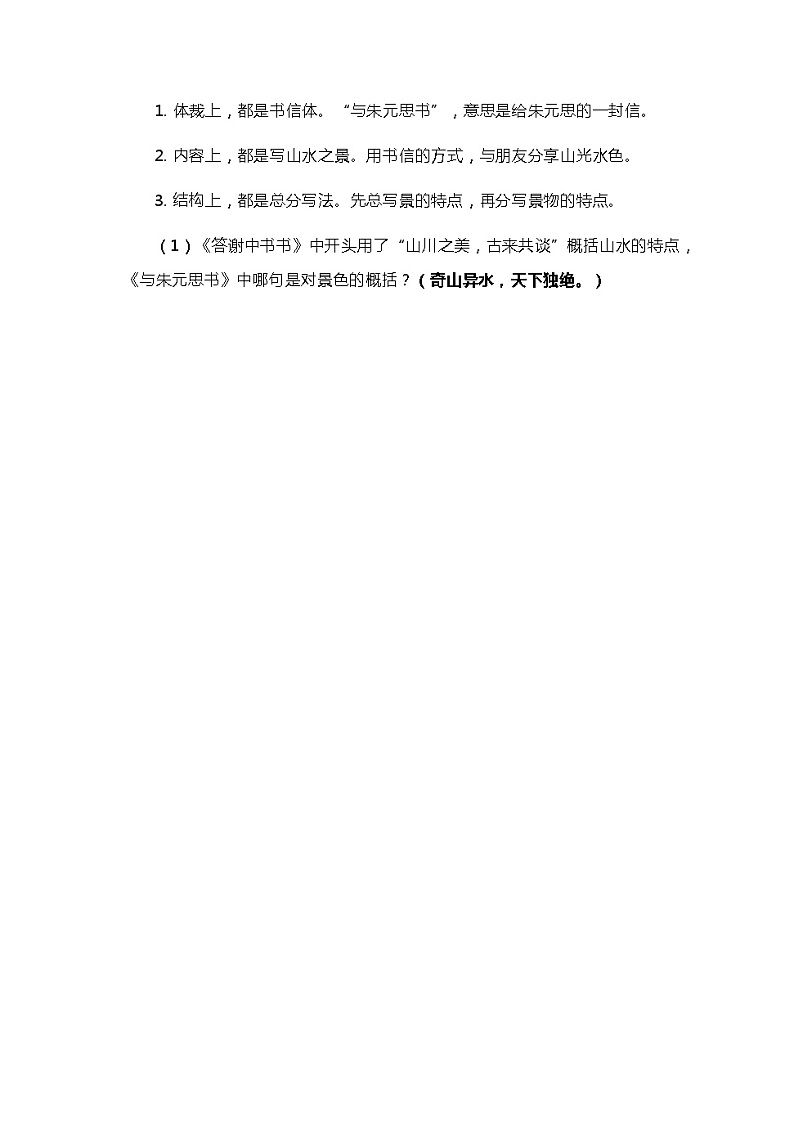 1.体裁上，都是书信体。“与朱元思书”，意思是给朱元思的一封信。

2.内容上，都是写山水之景。用书信的方式，与朋友分享山光水色。

3.结构上，都是总分写法。先总写景的特点，再分写景物的特点。

（1）《答谢中书书》中开头用了“山川之美，古来共谈”概括山水的特点，《与朱元思书》中哪句是对景色的概括？（奇山异水，天下独绝。）